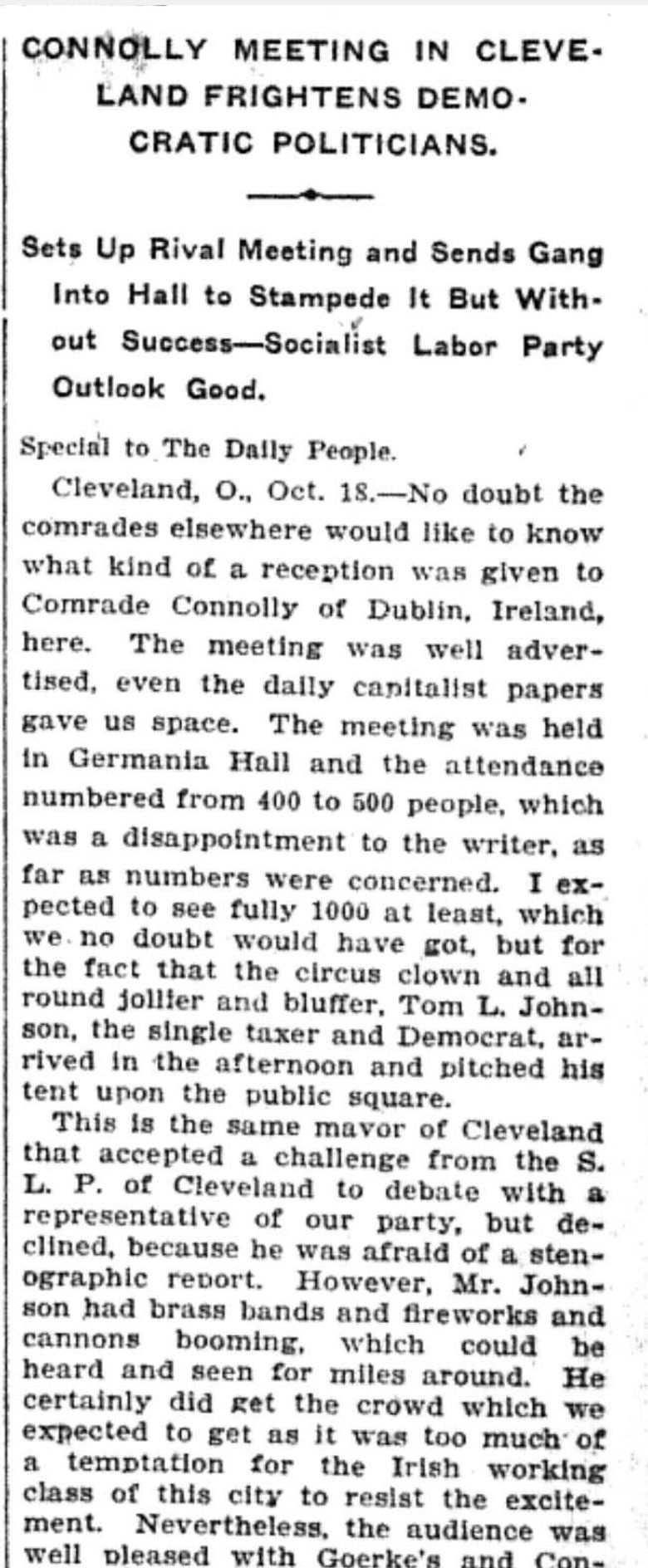 CONNOLLY MEETING IN CLEVELAND FRIGHTENS DEMOCRATIC POLITICIANS.

Sets Up Rival Meeting and Sends Gang Into Hall to Stampede It But Without Success—Socialist Labor Party Outlook Good.

Special to The Daily People.

Cleveland, O., Oct. 18.—No doubt the comrades elsewhere would like to know what kind of a reception was given to Comrade Connolly of Dublin, Ireland, here. The meeting was well advertised, even the daily capitalist papers gave us space. The meeting was held in Germania Hall and the attendance numbered from 400 to 500 people, which was a disappointment to the writer, as far as numbers were concerned. I expected to see fully 1000 at least, which we no doubt would have got, but for the fact that the circus clown and all round jollier and bluffer, Tom L. Johnson, the single taxer and Democrat, arrived in the afternoon and pitched his tent upon the public square.

This is the same mayor of Cleveland that accepted a challenge from the S. L. P. of Cleveland to debate with a representative of our party, but declined, because he was afraid of a stenographic report. However, Mr. Johnson had brass bands and fireworks and cannons booming, which could be heard and seen for miles around. He certainly did get the crowd which we expected to get as it was too much of a temptation for the Irish working class of this city to resist the excitement. Nevertheless, the audience was well pleased with Goerke's and Con-